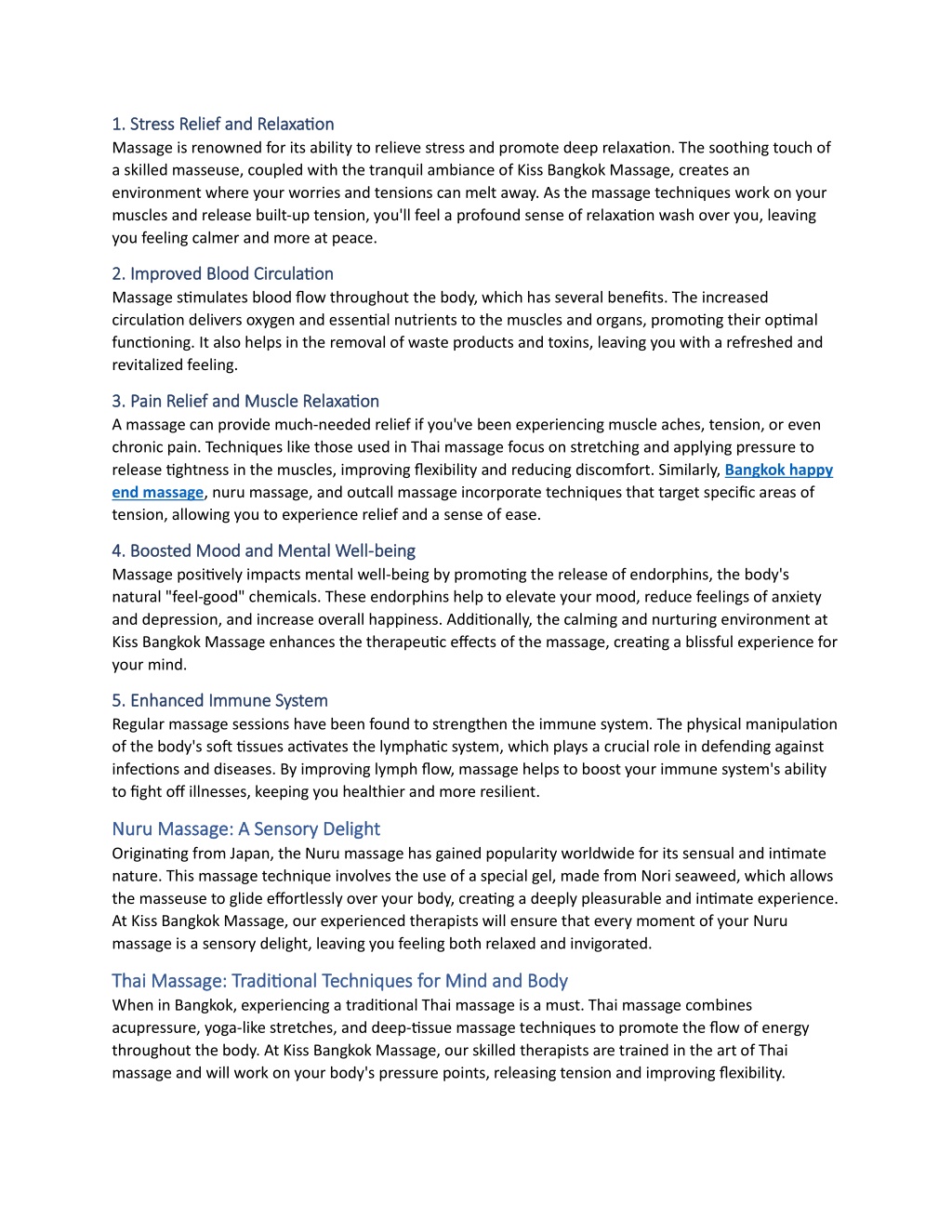 1. Stress Relief and Relaxation
Massage is renowned for its ability to relieve stress and promote deep relaxation. The soothing touch of a skilled masseuse, coupled with the tranquil ambiance of Kiss Bangkok Massage, creates an environment where your worries and tensions can melt away. As the massage techniques work on your muscles and release built-up tension, you'll feel a profound sense of relaxation wash over you, leaving you feeling calmer and more at peace.

2. Improved Blood Circulation
Massage stimulates blood flow throughout the body, which has several benefits. The increased circulation delivers oxygen and essential nutrients to the muscles and organs, promoting their optimal functioning. It also helps in the removal of waste products and toxins, leaving you with a refreshed and revitalized feeling.

3. Pain Relief and Muscle Relaxation
A massage can provide much-needed relief if you've been experiencing muscle aches, tension, or even chronic pain. Techniques like those used in Thai massage focus on stretching and applying pressure to release tightness in the muscles, improving flexibility and reducing discomfort. Similarly, Bangkok happy end massage, nuru massage, and outcall massage incorporate techniques that target specific areas of tension, allowing you to experience relief and a sense of ease.

4. Boosted Mood and Mental Well-being
Massage positively impacts mental well-being by promoting the release of endorphins, the body's natural "feel-good" chemicals. These endorphins help to elevate your mood, reduce feelings of anxiety and depression, and increase overall happiness. Additionally, the calming and nurturing environment at Kiss Bangkok Massage enhances the therapeutic effects of the massage, creating a blissful experience for your mind.

5. Enhanced Immune System
Regular massage sessions have been found to strengthen the immune system. The physical manipulation of the body's soft tissues activates the lymphatic system, which plays a crucial role in defending against infections and diseases. By improving lymph flow, massage helps to boost your immune system's ability to fight off illnesses, keeping you healthier and more resilient.

Nuru Massage: A Sensory Delight
Originating from Japan, the Nuru massage has gained popularity worldwide for its sensual and intimate nature. This massage technique involves the use of a special gel, made from Nori seaweed, which allows the masseuse to glide effortlessly over your body, creating a deeply pleasurable and intimate experience. At Kiss Bangkok Massage, our experienced therapists will ensure that every moment of your Nuru massage is a sensory delight, leaving you feeling both relaxed and invigorated.

Thai Massage: Traditional Techniques for Mind and Body
When in Bangkok, experiencing a traditional Thai massage is a must. Thai massage combines acupressure, yoga-like stretches, and deep-tissue massage techniques to promote the flow of energy throughout the body. At Kiss Bangkok Massage, our skilled therapists are trained in the art of Thai massage and will work on your body's pressure points, releasing tension and improving flexibility.